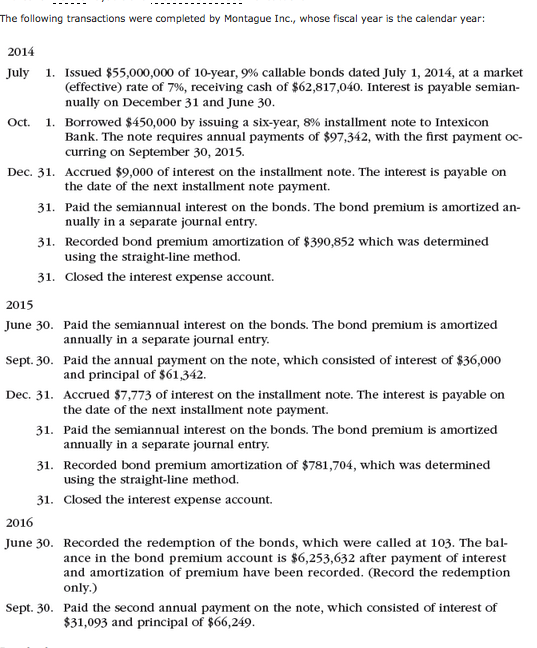 The following transactions were completed by Montague Inc., whose fiscal year is the calendar year:

2014

July 1. Issued \$55,000,000 of 10-year, 9% callable bonds dated July 1, 2014, at a market (effective) rate of 7%, receiving cash of \$62,817,040. Interest is payable semiannually on December 31 and June 30.

Oct. 1. Borrowed \$450,000 by issuing a six-year, 8% installment note to Intexicon Bank. The note requires annual payments of \$97,342, with the first payment occurring on September 30, 2015.

Dec. 31. Accrued \$9,000 of interest on the installment note. The interest is payable on the date of the next installment note payment.

31. Paid the semiannual interest on the bonds. The bond premium is amortized annually in a separate journal entry.

31. Recorded bond premium amortization of \$390,852 which was determined using the straight-line method.

31. Closed the interest expense account.

2015

June 30. Paid the semiannual interest on the bonds. The bond premium is amortized annually in a separate journal entry.

Sept. 30. Paid the annual payment on the note, which consisted of interest of \$36,000 and principal of \$61,342.

Dec. 31. Accrued \$7,773 of interest on the installment note. The interest is payable on the date of the next installment note payment.

31. Paid the semiannual interest on the bonds. The bond premium is amortized annually in a separate journal entry.

31. Recorded bond premium amortization of \$781,704, which was determined using the straight-line method.

31. Closed the interest expense account.

2016

June 30. Recorded the redemption of the bonds, which were called at 103. The balance in the bond premium account is \$6,253,632 after payment of interest and amortization of premium have been recorded. (Record the redemption only.)

Sept. 30. Paid the second annual payment on the note, which consisted of interest of \$31,093 and principal of \$66,249.